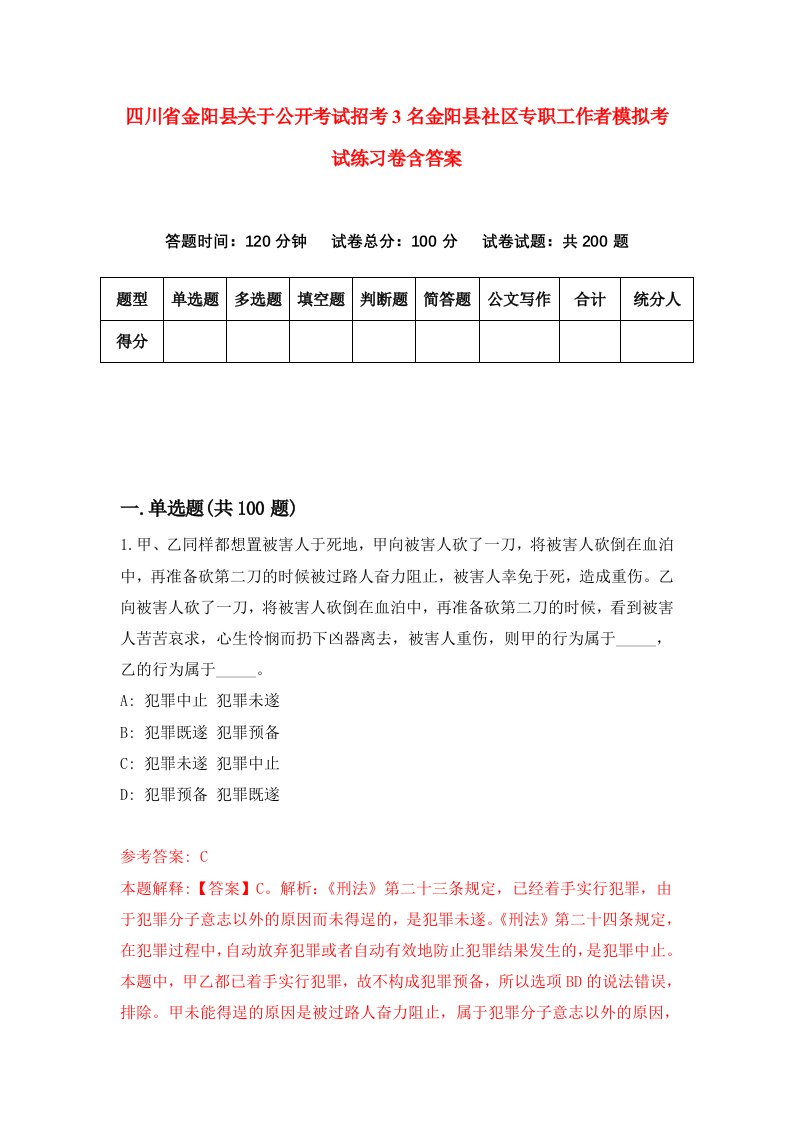 四川省金阳县关于公开考试招考3名金阳县社区专职工作者模拟考试练习卷含答案

答题时间：120分钟　试卷总分：100分　试卷试题：共200题

| 题型 | 单选题 | 多选题 | 填空题 | 判断题 | 简答题 | 公文写作 | 合计 | 统分人 |
|---|---|---|---|---|---|---|---|---|
| 得分 | | | | | | | | |

一.单选题(共100题)

1.甲、乙同样都想置被害人于死地，甲向被害人砍了一刀，将被害人砍倒在血泊中，再准备砍第二刀的时候被过路人奋力阻止，被害人幸免于死，造成重伤。乙向被害人砍了一刀，将被害人砍倒在血泊中，再准备砍第二刀的时候，看到被害人苦苦哀求，心生怜悯而扔下凶器离去，被害人重伤，则甲的行为属于_____，乙的行为属于_____。

A: 犯罪中止 犯罪未遂

B: 犯罪既遂 犯罪预备

C: 犯罪未遂 犯罪中止

D: 犯罪预备 犯罪既遂

参考答案: C

本题解释:【答案】C。解析:《刑法》第二十三条规定，已经着手实行犯罪，由于犯罪分子意志以外的原因而未得逞的，是犯罪未遂。《刑法》第二十四条规定，在犯罪过程中，自动放弃犯罪或者自动有效地防止犯罪结果发生的，是犯罪中止。本题中，甲乙都已着手实行犯罪，故不构成犯罪预备，所以选项BD的说法错误，排除。甲未能得逞的原因是被过路人奋力阻止，属于犯罪分子意志以外的原因，